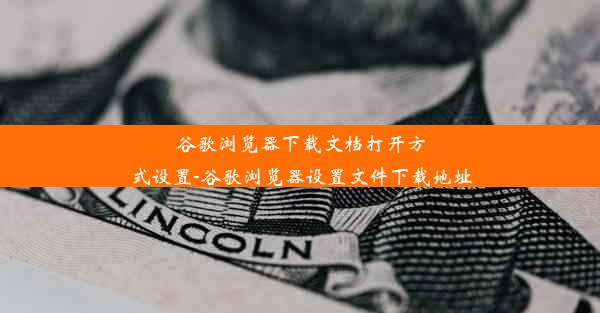 谷歌浏览器下载文档打开方式设置-谷歌浏览器设置文件下载地址

LINCOLN